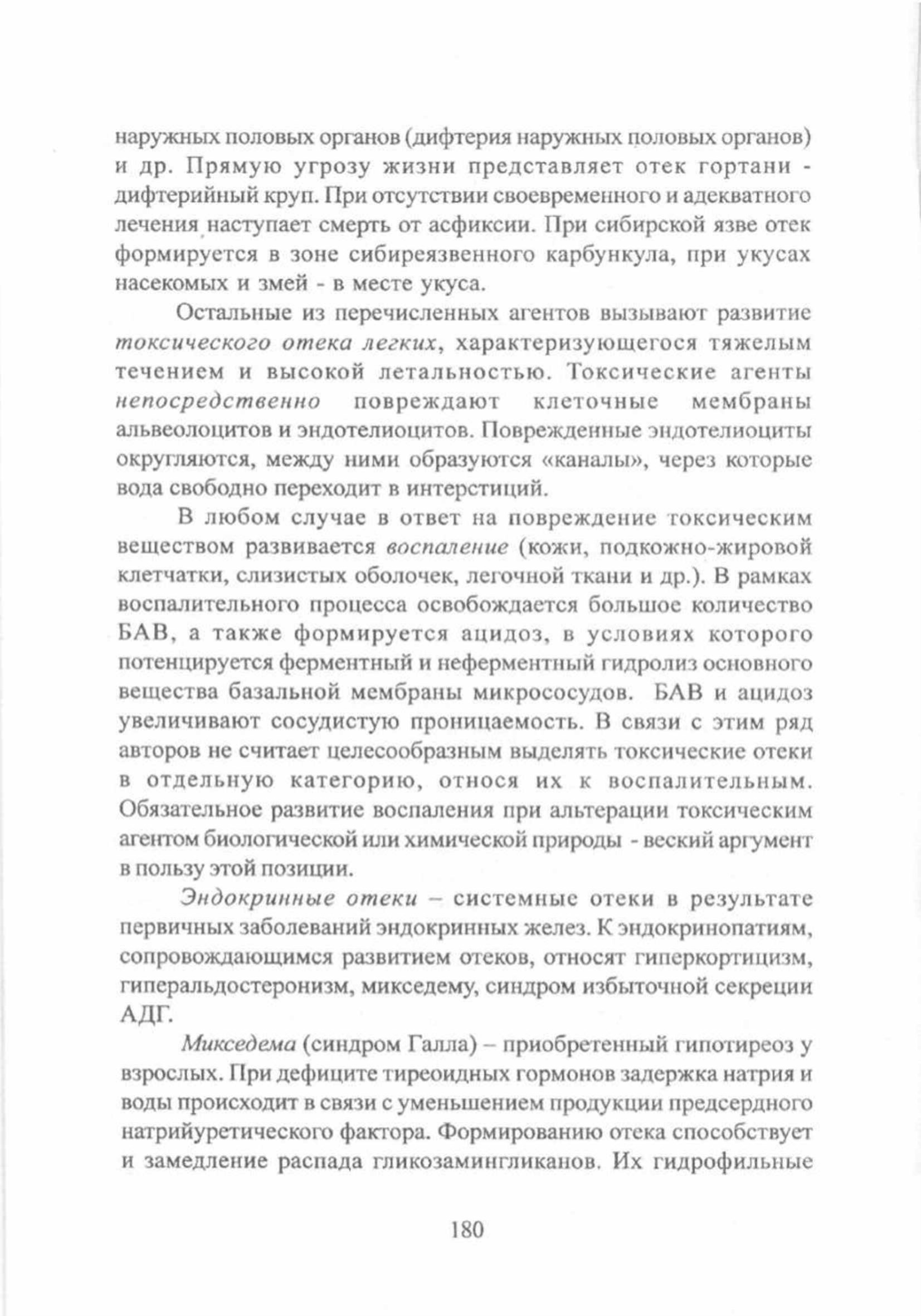 наружных половых органов (дифтерия наружных половых органов) и др. Прямую угрозу жизни представляет отек гортани - дифтерийный круп. При отсутствии своевременного и адекватного лечения наступает смерть от асфиксии. При сибирской язве отек формируется в зоне сибиреязвенного карбункула, при укусах насекомых и змей - в месте укуса.

Остальные из перечисленных агентов вызывают развитие токсического отека легких, характеризующегося тяжелым течением и высокой летальностью. Токсические агенты непосредственно повреждают клеточные мембраны альвеолоцитов и эндотелиоцитов. Поврежденные эндотелиоциты округляются, между ними образуются «каналы», через которые вода свободно переходит в интерстиций.

В любом случае в ответ на повреждение токсическим веществом развивается воспаление (кожи, подкожно-жировой клетчатки, слизистых оболочек, легочной ткани и др.). В рамках воспалительного процесса освобождается большое количество БАВ, а также формируется ацидоз, в условиях которого потенцируется ферментный и неферментный гидролиз основного вещества базальной мембраны микрососудов. БАВ и ацидоз увеличивают сосудистую проницаемость. В связи с этим ряд авторов не считает целесообразным выделять токсические отеки в отдельную категорию, относя их к воспалительным. Обязательное развитие воспаления при альтерации токсическим агентом биологической или химической природы - веский аргумент в пользу этой позиции.

Эндокринные отеки – системные отеки в результате первичных заболеваний эндокринных желез. К эндокринопатиям, сопровождающимся развитием отеков, относят гиперкортицизм, гиперальдостеронизм, микседему, синдром избыточной секреции АДГ.

Микседема (синдром Галла) – приобретенный гипотиреоз у взрослых. При дефиците тиреоидных гормонов задержка натрия и воды происходит в связи с уменьшением продукции предсердного натрийуретического фактора. Формированию отека способствует и замедление распада гликозамингликанов. Их гидрофильные

180